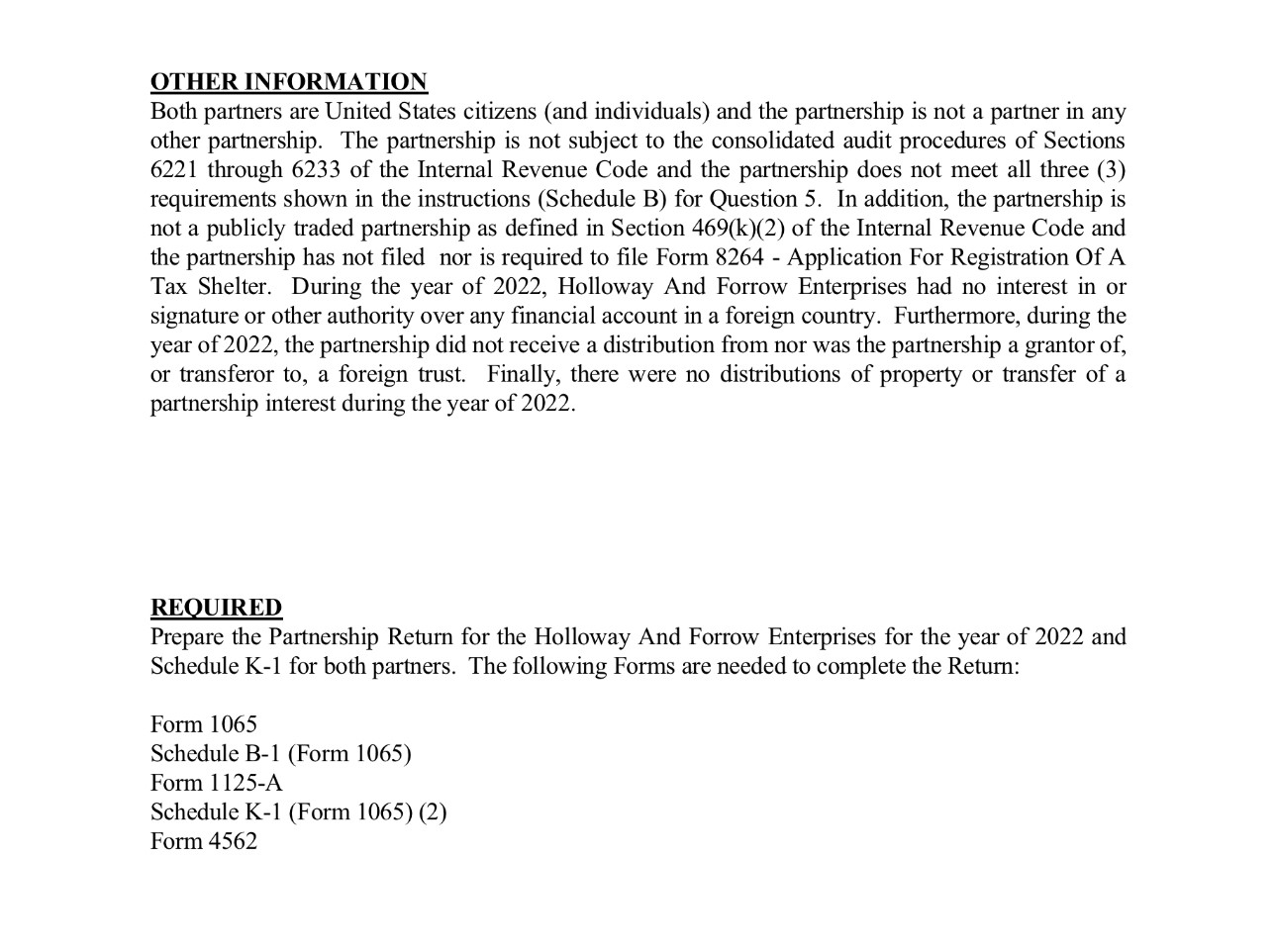 OTHER INFORMATION
Both partners are United States citizens (and individuals) and the partnership is not a partner in any other partnership. The partnership is not subject to the consolidated audit procedures of Sections 6221 through 6233 of the Internal Revenue Code and the partnership does not meet all three (3) requirements shown in the instructions (Schedule B) for Question 5. In addition, the partnership is not a publicly traded partnership as defined in Section 469(k)(2) of the Internal Revenue Code and the partnership has not filed nor is required to file Form 8264 - Application For Registration Of A Tax Shelter. During the year of 2022, Holloway And Forrow Enterprises had no interest in or signature or other authority over any financial account in a foreign country. Furthermore, during the year of 2022, the partnership did not receive a distribution from nor was the partnership a grantor of, or transferor to, a foreign trust. Finally, there were no distributions of property or transfer of a partnership interest during the year of 2022.

REQUIRED
Prepare the Partnership Return for the Holloway And Forrow Enterprises for the year of 2022 and Schedule K-1 for both partners. The following Forms are needed to complete the Return:

Form 1065
Schedule B-1 (Form 1065)
Form 1125-A
Schedule K-1 (Form 1065) (2)
Form 4562